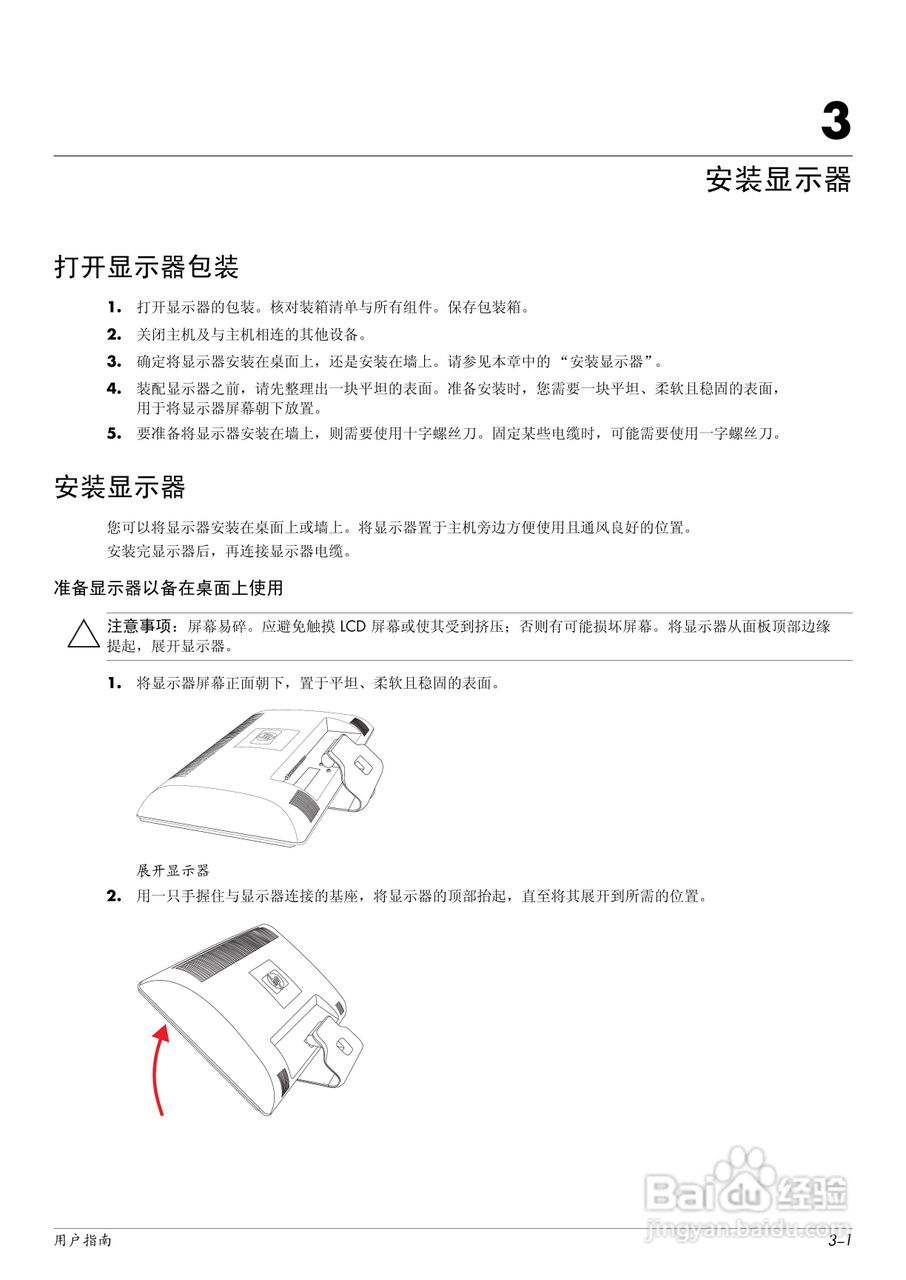 3

安装显示器

打开显示器包装

1. 打开显示器的包装。核对装箱清单与所有组件。保存包装箱。

2. 关闭主机及与主机相连的其他设备。

3. 确定将显示器安装在桌面上，还是安装在墙上。请参见本章中的“安装显示器”。

4. 装配显示器之前，请先整理出一块平坦的表面。准备安装时，您需要一块平坦、柔软且稳固的表面，用于将显示器屏幕朝下放置。

5. 要准备将显示器安装在墙上，则需要使用十字螺丝刀。固定某些电缆时，可能需要使用一字螺丝刀。

安装显示器

您可以将显示器安装在桌面上或墙上。将显示器置于主机旁边方便使用且通风良好的位置。

安装完显示器后，再连接显示器电缆。

准备显示器以备在桌面上使用

注意事项：屏幕易碎。应避免触摸 LCD 屏幕或使其受到挤压；否则有可能损坏屏幕。将显示器从面板顶部边缘提起，展开显示器。

1. 将显示器屏幕正面朝下，置于平坦、柔软且稳固的表面。

展开显示器

2. 用一只手握住与显示器连接的基座，将显示器的顶部抬起，直至将其展开到所需的位置。

Baidu经验
jingyan.baidu.com

用户指南

3–1